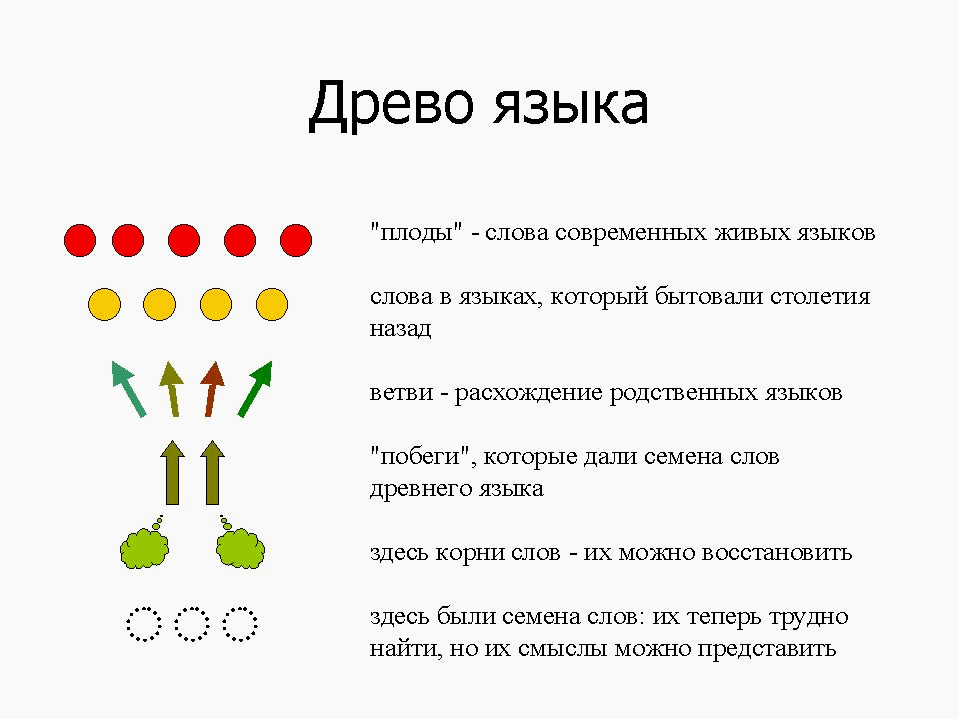 Древо языка

"плоды" - слова современных живых языков

слова в языках, который бытовали столетия назад

ветви - расхождение родственных языков

"побеги", которые дали семена слов древнего языка

здесь корни слов - их можно восстановить

здесь были семена слов: их теперь трудно найти, но их смыслы можно представить